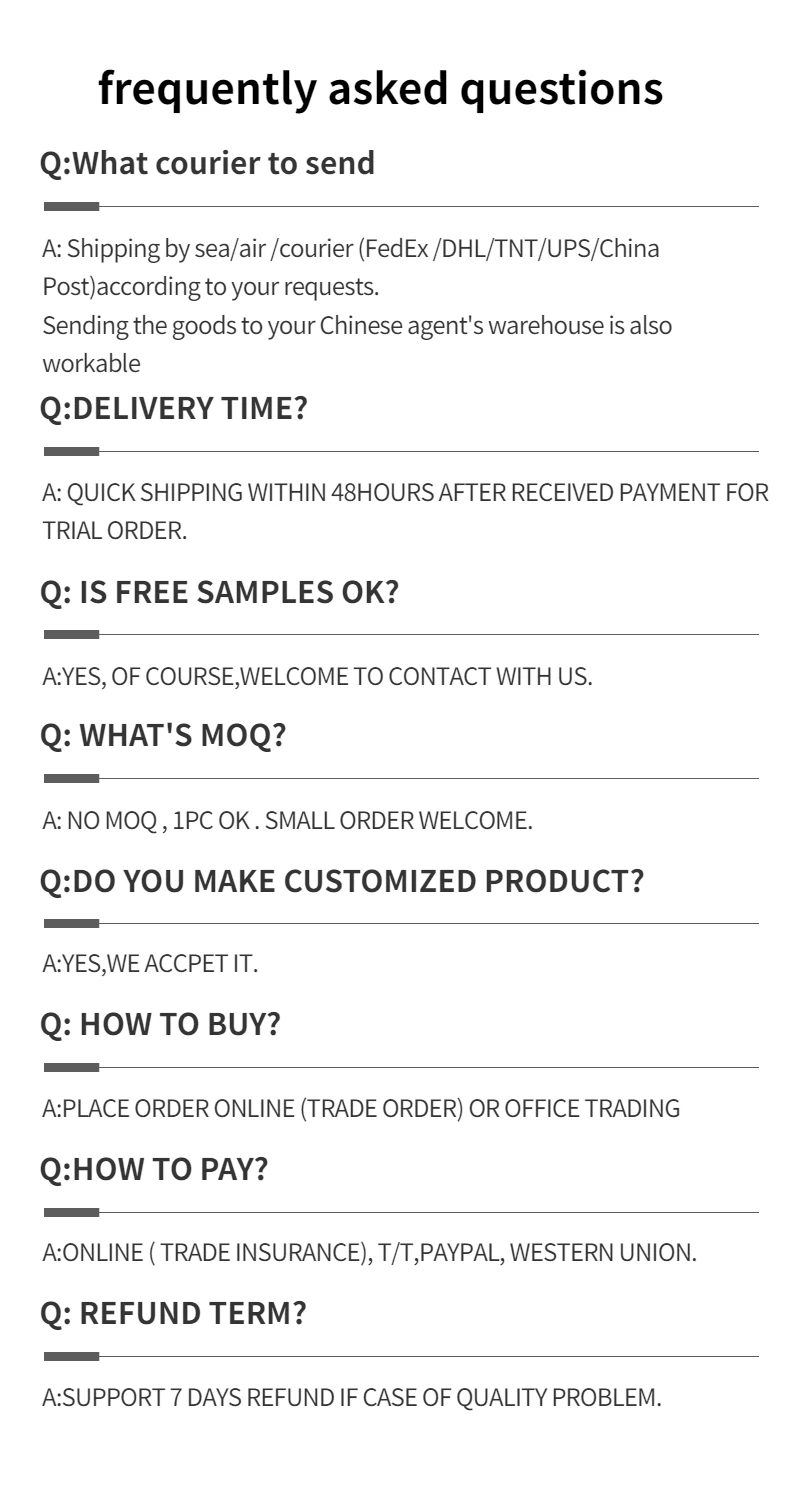 frequently asked questions

Q:What courier to send

A: Shipping by sea/air /courier (FedEx /DHL/TNT/UPS/China Post)according to your requests.
Sending the goods to your Chinese agent's warehouse is also workable

Q:DELIVERY TIME?

A: QUICK SHIPPING WITHIN 48HOURS AFTER RECEIVED PAYMENT FOR TRIAL ORDER.

Q: IS FREE SAMPLES OK?

A:YES, OF COURSE,WELCOME TO CONTACT WITH US.

Q: WHAT'S MOQ?

A: NO MOQ , 1PC OK . SMALL ORDER WELCOME.

Q:DO YOU MAKE CUSTOMIZED PRODUCT?

A:YES,WE ACCPET IT.

Q: HOW TO BUY?

A:PLACE ORDER ONLINE (TRADE ORDER) OR OFFICE TRADING

Q:HOW TO PAY?

A:ONLINE ( TRADE INSURANCE), T/T,PAYPAL, WESTERN UNION.

Q: REFUND TERM?

A:SUPPORT 7 DAYS REFUND IF CASE OF QUALITY PROBLEM.